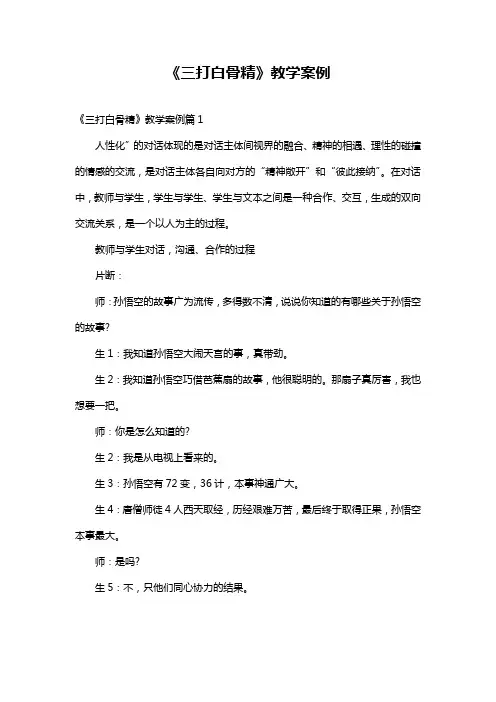 《三打白骨精》教学案例

《三打白骨精》教学案例篇 1

人性化”的对话体现的是对话主体间视界的融合、精神的相遇、理性的碰撞的情感的交流，是对话主体各自向对方的“精神敞开”和“彼此接纳”。在对话中，教师与学生，学生与学生、学生与文本之间是一种合作、交互，生成的双向交流关系，是一个以人为主的过程。

教师与学生对话，沟通、合作的过程

片断：

师：孙悟空的故事广为流传，多得数不清，说说你知道的有哪些关于孙悟空的故事?

生 1：我知道孙悟空大闹天宫的事，真带劲。

生 2：我知道孙悟空巧借芭蕉扇的故事，他很聪明的。那扇子真厉害，我也想要一把。

师：你是怎么知道的?

生 2：我是从电视上看来的。

生 3：孙悟空有 72 变，36 计，本事神通广大。

生 4：唐僧师徒 4 人西天取经，历经艰难万苦，最后终于取得正果，孙悟空本事最大。

师：是吗?

生 5：不，只他们同心协力的结果。